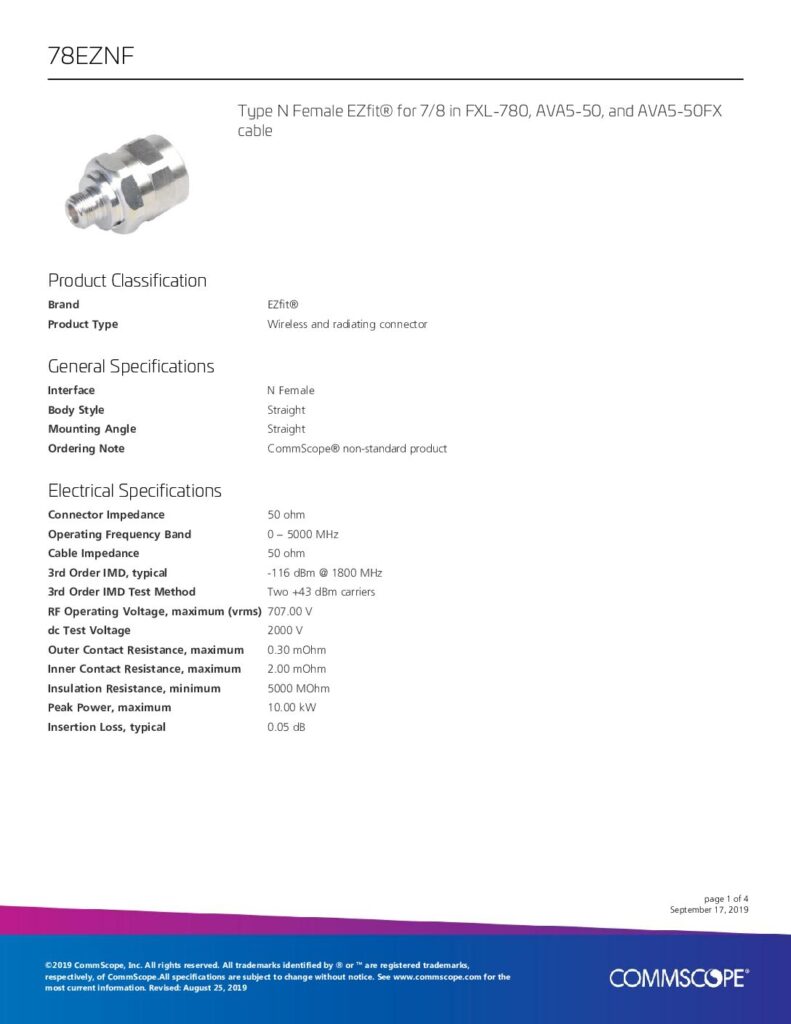 78EZNF

Type N Female EZfit® for 7/8 in FXL-780, AVA5-50, and AVA5-50FX cable

Product Classification

| | |
|---|---|
| Brand | EZfit® |
| Product Type | Wireless and radiating connector |

General Specifications

| | |
|---|---|
| Interface | N Female |
| Body Style | Straight |
| Mounting Angle | Straight |
| Ordering Note | CommScope® non-standard product |

Electrical Specifications

| | |
|---|---|
| Connector Impedance | 50 ohm |
| Operating Frequency Band | 0 – 5000 MHz |
| Cable Impedance | 50 ohm |
| 3rd Order IMD, typical | -116 dBm @ 1800 MHz |
| 3rd Order IMD Test Method | Two +43 dBm carriers |
| RF Operating Voltage, maximum (vrms) | 707.00 V |
| dc Test Voltage | 2000 V |
| Outer Contact Resistance, maximum | 0.30 mOhm |
| Inner Contact Resistance, maximum | 2.00 mOhm |
| Insulation Resistance, minimum | 5000 MOhm |
| Peak Power, maximum | 10.00 kW |
| Insertion Loss, typical | 0.05 dB |

page 1 of 4
September 17, 2019

©2019 CommScope, Inc. All rights reserved. All trademarks identified by ® or ™ are registered trademarks, respectively, of CommScope.All specifications are subject to change without notice. See www.commscope.com for the most current information. Revised: August 25, 2019

COMMSCOPE®